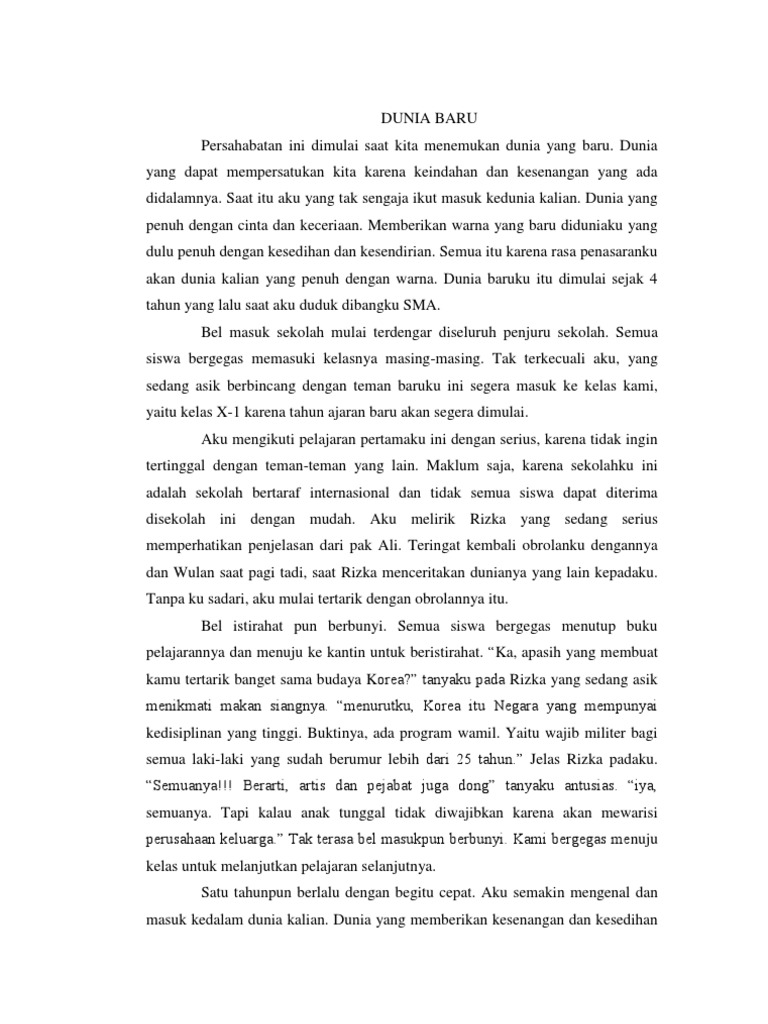 DUNIA BARU

Persahabatan ini dimulai saat kita menemukan dunia yang baru. Dunia yang dapat mempersatukan kita karena keindahan dan kesenangan yang ada didalamnya. Saat itu aku yang tak sengaja ikut masuk kedunia kalian. Dunia yang penuh dengan cinta dan keceriaan. Memberikan warna yang baru diduniaku yang dulu penuh dengan kesedihan dan kesendirian. Semua itu karena rasa penasaranku akan dunia kalian yang penuh dengan warna. Dunia baruku itu dimulai sejak 4 tahun yang lalu saat aku duduk dibangku SMA.

Bel masuk sekolah mulai terdengar diseluruh penjuru sekolah. Semua siswa bergegas memasuki kelasnya masing-masing. Tak terkecuali aku, yang sedang asik berbincang dengan teman baruku ini segera masuk ke kelas kami, yaitu kelas X-1 karena tahun ajaran baru akan segera dimulai.

Aku mengikuti pelajaran pertamaku ini dengan serius, karena tidak ingin tertinggal dengan teman-teman yang lain. Maklum saja, karena sekolahku ini adalah sekolah bertaraf internasional dan tidak semua siswa dapat diterima disekolah ini dengan mudah. Aku melirik Rizka yang sedang serius memperhatikan penjelasan dari pak Ali. Teringat kembali obrolanku dengannya dan Wulan saat pagi tadi, saat Rizka menceritakan dunianya yang lain kepadaku. Tanpa ku sadari, aku mulai tertarik dengan obrolannya itu.

Bel istirahat pun berbunyi. Semua siswa bergegas menutup buku pelajarannya dan menuju ke kantin untuk beristirahat. “Ka, apasih yang membuat kamu tertarik banget sama budaya Korea?” tanyaku pada Rizka yang sedang asik menikmati makan siangnya. “menurutku, Korea itu Negara yang mempunyai kedisiplinan yang tinggi. Buktinya, ada program wamil. Yaitu wajib militer bagi semua laki-laki yang sudah berumur lebih dari 25 tahun.” Jelas Rizka padaku. “Semuanya!!! Berarti, artis dan pejabat juga dong” tanyaku antusias. “iya, semuanya. Tapi kalau anak tunggal tidak diwajibkan karena akan mewarisi perusahaan keluarga.” Tak terasa bel masukpun berbunyi. Kami bergegas menuju kelas untuk melanjutkan pelajaran selanjutnya.

Satu tahunpun berlalu dengan begitu cepat. Aku semakin mengenal dan masuk kedalam dunia kalian. Dunia yang memberikan kesenangan dan kesedihan